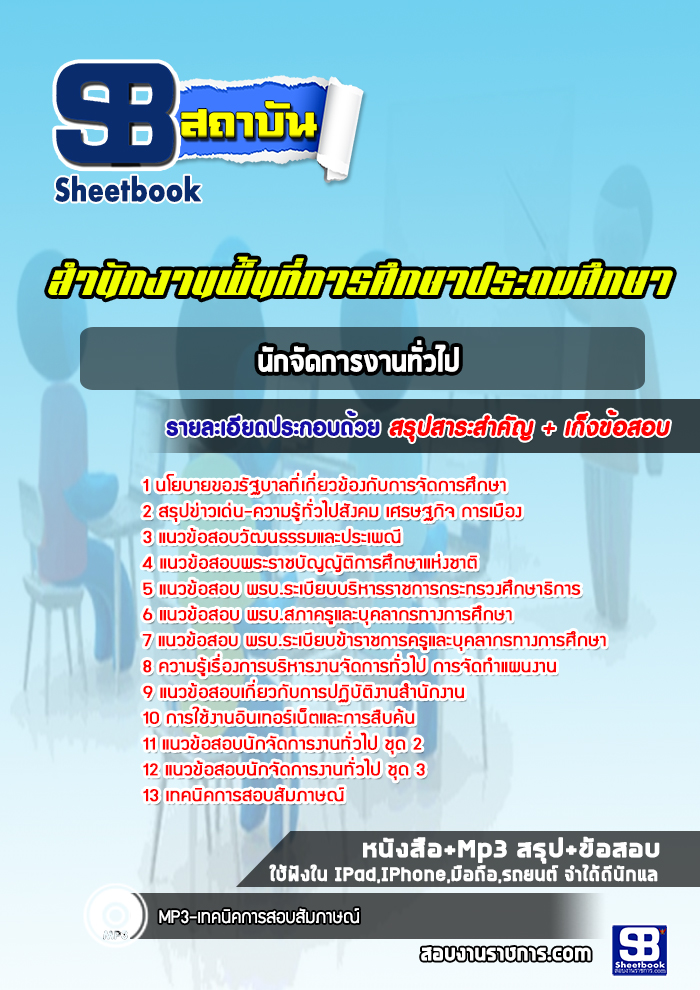 SB สถาบัน
Sheetbook

สำนักงานพื้นที่การศึกษาประถมศึกษา

นักจัดการงานทั่วไป

รายละเอียดประกอบด้วย สรุปสาระสำคัญ + เก็งข้อสอบ

1 นโยบายของรัฐบาลที่เกี่ยวข้องกับการจัดการศึกษา
2 สรุปข่าวเด่น-ความรู้ทั่วไปสังคม เศรษฐกิจ การเมือง
3 แนวข้อสอบวัฒนธรรมและประเพณี
4 แนวข้อสอบพระราชบัญญัติการศึกษาแห่งชาติ
5 แนวข้อสอบ พรบ.ระเบียบบริหารราชการกระทรวงศึกษาธิการ
6 แนวข้อสอบ พรบ.สภาครูและบุคลากรทางการศึกษา
7 แนวข้อสอบ พรบ.ระเบียบข้าราชการครูและบุคลากรทางการศึกษา
8 ความรู้เรื่องการบริหารงานจัดการทั่วไป การจัดทำแผนงาน
9 แนวข้อสอบเกี่ยวกับการปฏิบัติงานสำนักงาน
10 การใช้งานอินเทอร์เน็ตและการสืบค้น
11 แนวข้อสอบนักจัดการงานทั่วไป ชุด 2
12 แนวข้อสอบนักจัดการงานทั่วไป ชุด 3
13 เทคนิคการสอบสัมภาษณ์

หนังสือ+Mp3 สรุป+ข้อสอบ
ใช้ฟังใน IPad,IPhone,มือถือ,รถยนต์ จำได้ดีนักแล

MP3-เทคนิคการสอบสัมภาษณ์

สอบงานราชการ.com

SB Sheetbook